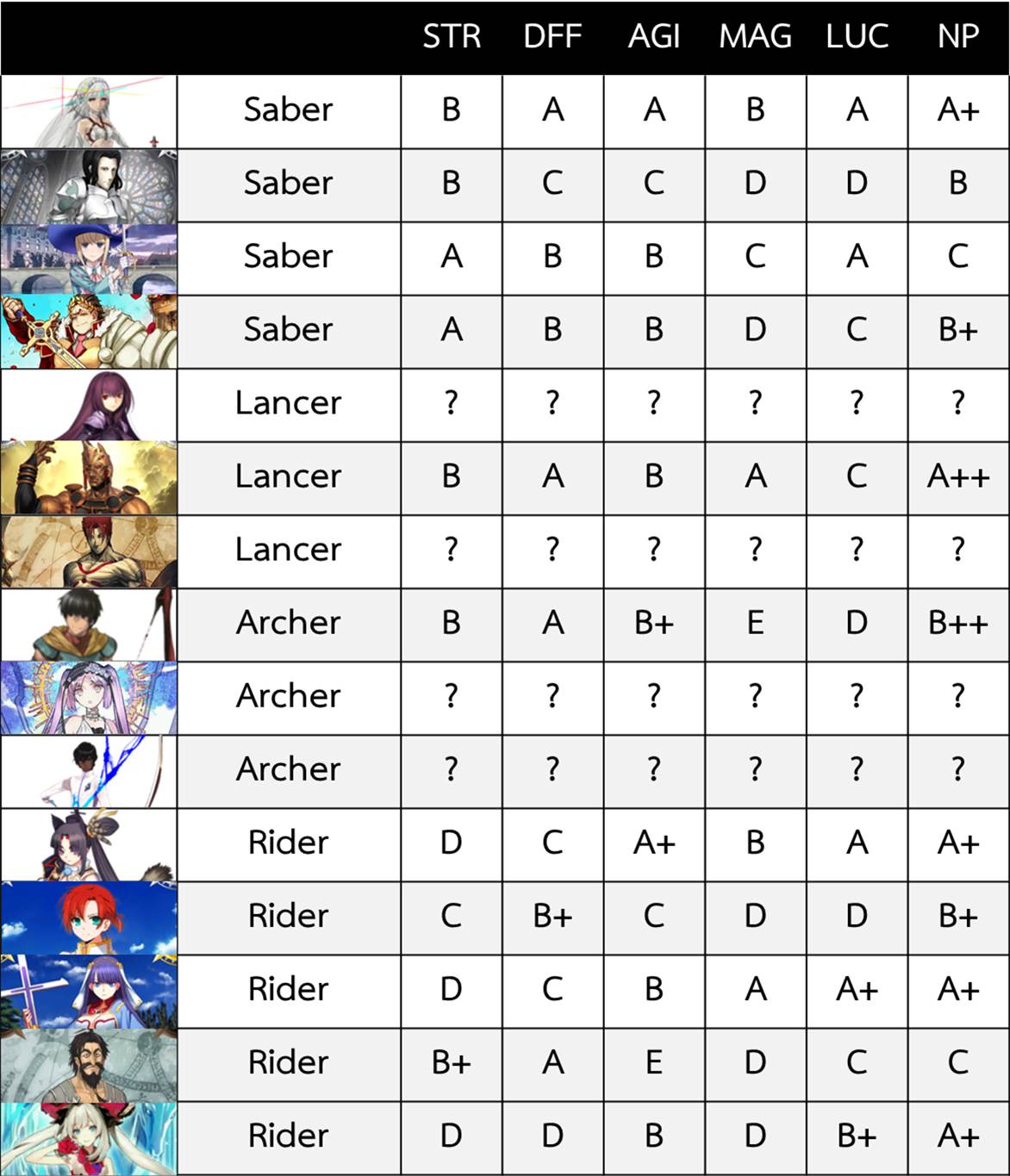 | | | STR | DFF | AGI | MAG | LUC | NP |
|---|---|---|---|---|---|---|---|
| | Saber | B | A | A | B | A | A+ |
| | Saber | B | C | C | D | D | B |
| | Saber | A | B | B | C | A | C |
| | Saber | A | B | B | D | C | B+ |
| | Lancer | ? | ? | ? | ? | ? | ? |
| | Lancer | B | A | B | A | C | A++ |
| | Lancer | ? | ? | ? | ? | ? | ? |
| | Archer | B | A | B+ | E | D | B++ |
| | Archer | ? | ? | ? | ? | ? | ? |
| | Archer | ? | ? | ? | ? | ? | ? |
| | Rider | D | C | A+ | B | A | A+ |
| | Rider | C | B+ | C | D | D | B+ |
| | Rider | D | C | B | A | A+ | A+ |
| | Rider | B+ | A | E | D | C | C |
| | Rider | D | D | B | D | B+ | A+ |